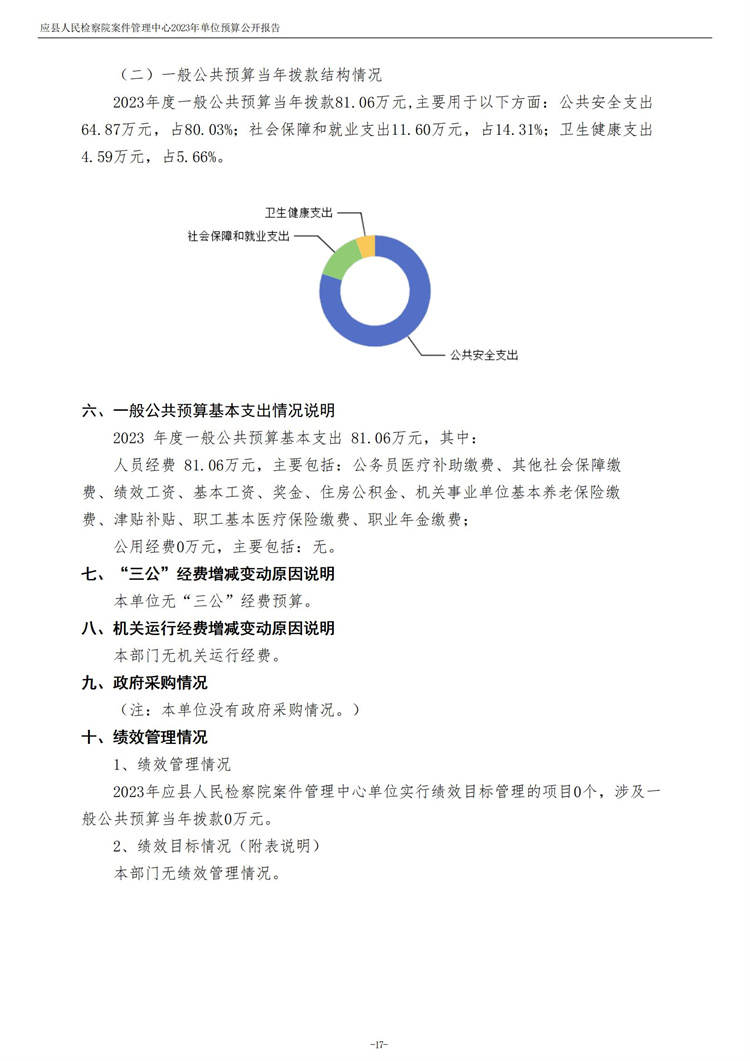 应县人民检察院案件管理中心2023年单位预算公开报告

（二）一般公共预算当年拨款结构情况

2023年度一般公共预算当年拨款81.06万元,主要用于以下方面：公共安全支出64.87万元，占80.03%；社会保障和就业支出11.60万元，占14.31%；卫生健康支出4.59万元，占5.66%。

卫生健康支出

社会保障和就业支出

公共安全支出

六、一般公共预算基本支出情况说明

2023 年度一般公共预算基本支出 81.06万元，其中：

人员经费 81.06万元，主要包括：公务员医疗补助缴费、其他社会保障缴费、绩效工资、基本工资、奖金、住房公积金、机关事业单位基本养老保险缴费、津贴补贴、职工基本医疗保险缴费、职业年金缴费；

公用经费0万元，主要包括：无。

七、“三公”经费增减变动原因说明

本单位无“三公”经费预算。

八、机关运行经费增减变动原因说明

本部门无机关运行经费。

九、政府采购情况

（注：本单位没有政府采购情况。）

十、绩效管理情况

1、绩效管理情况

2023年应县人民检察院案件管理中心单位实行绩效目标管理的项目0个，涉及一般公共预算当年拨款0万元。

2、绩效目标情况（附表说明）

本部门无绩效管理情况。

-17-